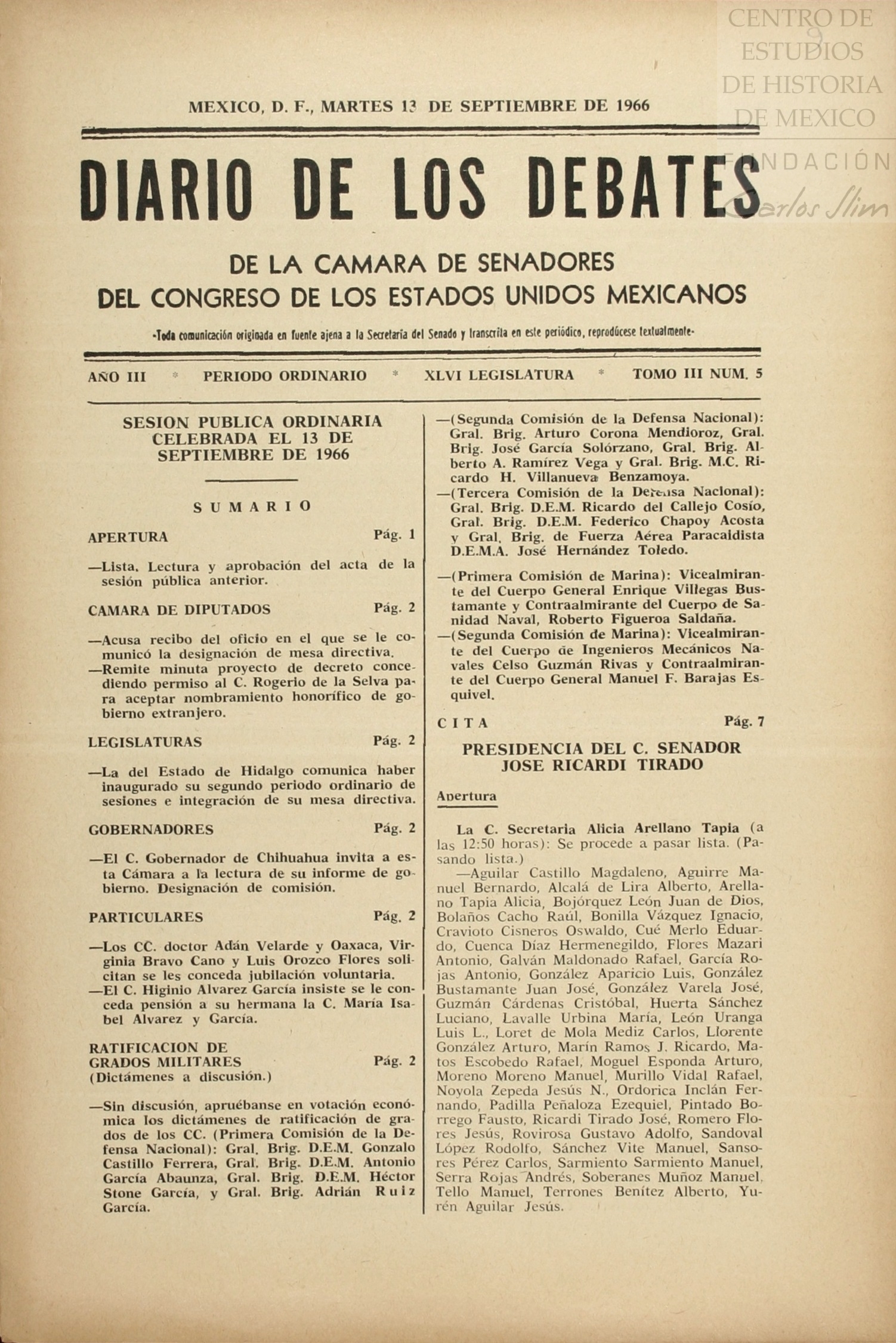 CENTRO DE ESTUDIOS DE HISTORIA DE MEXICO
FUNDACIÓN Carlos Slim

MEXICO, D. F., MARTES 13 DE SEPTIEMBRE DE 1966

DIARIO DE LOS DEBATES

DE LA CAMARA DE SENADORES
DEL CONGRESO DE LOS ESTADOS UNIDOS MEXICANOS

•Toda comunicación originada en fuente ajena a la Secretaría del Senado y transcrita en este periódico, reprodúcese textualmente•

AÑO III * PERIODO ORDINARIO * XLVI LEGISLATURA * TOMO III NUM. 5

SESION PUBLICA ORDINARIA CELEBRADA EL 13 DE SEPTIEMBRE DE 1966

SUMARIO

APERTURA Pág. 1

—Lista. Lectura y aprobación del acta de la sesión pública anterior.

CAMARA DE DIPUTADOS Pág. 2

—Acusa recibo del oficio en el que se le comunicó la designación de mesa directiva.
—Remite minuta proyecto de decreto concediendo permiso al C. Rogerio de la Selva para aceptar nombramiento honorífico de gobierno extranjero.

LEGISLATURAS Pág. 2

—La del Estado de Hidalgo comunica haber inaugurado su segundo periodo ordinario de sesiones e integración de su mesa directiva.

GOBERNADORES Pág. 2

—El C. Gobernador de Chihuahua invita a esta Cámara a la lectura de su informe de gobierno. Designación de comisión.

PARTICULARES Pág. 2

—Los CC. doctor Adán Velarde y Oaxaca, Virginia Bravo Cano y Luis Orozco Flores solicitan se les conceda jubilación voluntaria.
—El C. Higinio Alvarez García insiste se le conceda pensión a su hermana la C. María Isabel Alvarez y García.

RATIFICACION DE GRADOS MILITARES Pág. 2
(Dictámenes a discusión.)

—Sin discusión, apruébanse en votación económica los dictámenes de ratificación de grados de los CC. (Primera Comisión de la Defensa Nacional): Gral. Brig. D.E.M. Gonzalo Castillo Ferrera, Gral. Brig. D.E.M. Antonio García Abaunza, Gral. Brig. D.E.M. Héctor Stone García, y Gral. Brig. Adrián Ruiz García.
—(Segunda Comisión de la Defensa Nacional): Gral. Brig. Arturo Corona Mendioroz, Gral. Brig. José García Solórzano, Gral. Brig. Alberto A. Ramírez Vega y Gral. Brig. M.C. Ricardo H. Villanueva Benzamoya.
—(Tercera Comisión de la Defensa Nacional): Gral. Brig. D.E.M. Ricardo del Callejo Cosío, Gral. Brig. D.E.M. Federico Chapoy Acosta y Gral. Brig. de Fuerza Aérea Paracaidista D.E.M.A. José Hernández Toledo.
—(Primera Comisión de Marina): Vicealmirante del Cuerpo General Enrique Villegas Bustamante y Contraalmirante del Cuerpo de Sanidad Naval, Roberto Figueroa Saldaña.
—(Segunda Comisión de Marina): Vicealmirante del Cuerpo de Ingenieros Mecánicos Navales Celso Guzmán Rivas y Contraalmirante del Cuerpo General Manuel F. Barajas Esquivel.

CITA Pág. 7

PRESIDENCIA DEL C. SENADOR JOSE RICARDI TIRADO

Apertura

La C. Secretaria Alicia Arellano Tapia (a las 12:50 horas): Se procede a pasar lista. (Pasando lista.)
—Aguilar Castillo Magdaleno, Aguirre Manuel Bernardo, Alcalá de Lira Alberto, Arellano Tapia Alicia, Bojórquez León Juan de Dios, Bolaños Cacho Raúl, Bonilla Vázquez Ignacio, Cravioto Cisneros Oswaldo, Cué Merlo Eduardo, Cuenca Díaz Hermenegildo, Flores Mazari Antonio, Galván Maldonado Rafael, García Rojas Antonio, González Aparicio Luis, González Bustamante Juan José, González Varela José, Guzmán Cárdenas Cristóbal, Huerta Sánchez Luciano, Lavalle Urbina María, León Uranga Luis L., Loret de Mola Mediz Carlos, Llorente González Arturo, Marín Ramos J. Ricardo, Matos Escobedo Rafael, Moguel Esponda Arturo, Moreno Moreno Manuel, Murillo Vidal Rafael, Noyola Zepeda Jesús N., Ordorica Inclán Fernando, Padilla Peñaloza Ezequiel, Pintado Borrego Fausto, Ricardi Tirado José, Romero Flores Jesús, Rovirosa Gustavo Adolfo, Sandoval López Rodolfo, Sánchez Vite Manuel, Sansores Pérez Carlos, Sarmiento Sarmiento Manuel, Serra Rojas Andrés, Soberanes Muñoz Manuel, Tello Manuel, Terrones Benítez Alberto, Yurén Aguilar Jesús.